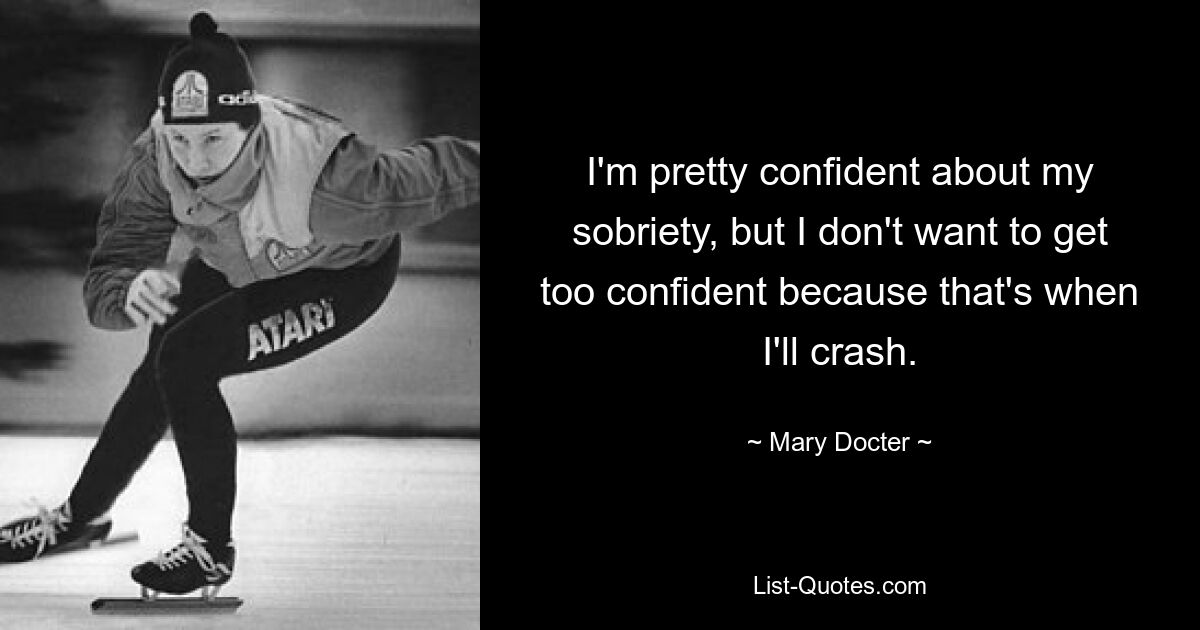 ATARI

I'm pretty confident about my sobriety, but I don't want to get too confident because that's when I'll crash.

~ Mary Docter ~

List-Quotes.com